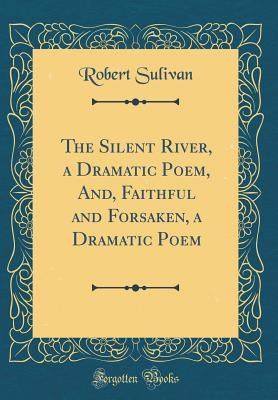 Robert Sulivan

The Silent River, a Dramatic Poem, And, Faithful and Forsaken, a Dramatic Poem

Forgotten Books